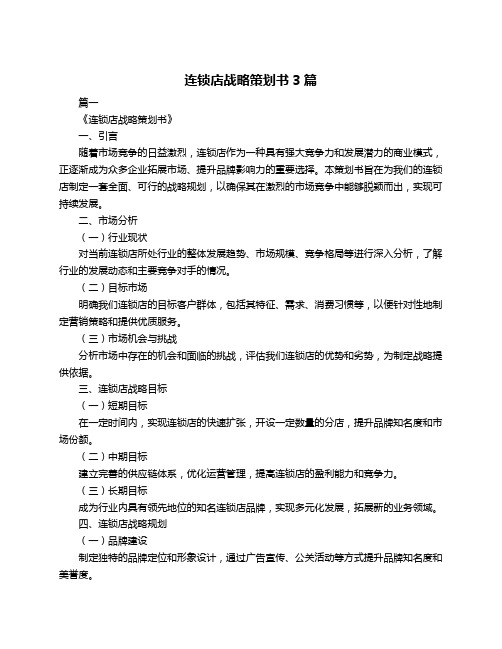 连锁店战略策划书 3 篇

篇一

《连锁店战略策划书》

一、引言

随着市场竞争的日益激烈，连锁店作为一种具有强大竞争力和发展潜力的商业模式，正逐渐成为众多企业拓展市场、提升品牌影响力的重要选择。本策划书旨在为我们的连锁店制定一套全面、可行的战略规划，以确保其在激烈的市场竞争中能够脱颖而出，实现可持续发展。

二、市场分析

（一）行业现状

对当前连锁店所处行业的整体发展趋势、市场规模、竞争格局等进行深入分析，了解行业的发展动态和主要竞争对手的情况。

（二）目标市场

明确我们连锁店的目标客户群体，包括其特征、需求、消费习惯等，以便针对性地制定营销策略和提供优质服务。

（三）市场机会与挑战

分析市场中存在的机会和面临的挑战，评估我们连锁店的优势和劣势，为制定战略提供依据。

三、连锁店战略目标

（一）短期目标

在一定时间内，实现连锁店的快速扩张，开设一定数量的分店，提升品牌知名度和市场份额。

（二）中期目标

建立完善的供应链体系，优化运营管理，提高连锁店的盈利能力和竞争力。

（三）长期目标

成为行业内具有领先地位的知名连锁店品牌，实现多元化发展，拓展新的业务领域。

四、连锁店战略规划

（一）品牌建设

制定独特的品牌定位和形象设计，通过广告宣传、公关活动等方式提升品牌知名度和美誉度。